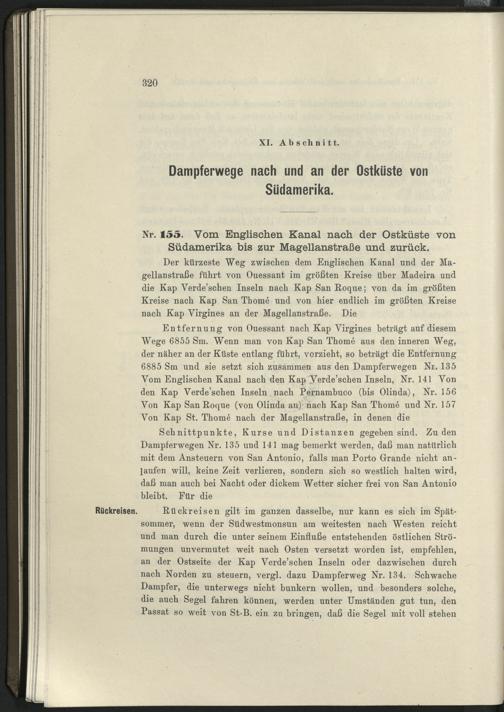 320

XI. Abschnitt.

Dampferwege nach und an der Ostküste von Südamerika.

Nr. 155. Vom Englischen Kanal nach der Ostküste von Südamerika bis zur Magellanstraße und zurück.

Der kürzeste Weg zwischen dem Englischen Kanal und der Magellanstraße führt von Ouessant im größten Kreise über Madeira und die Kap Verde'schen Inseln nach Kap San Roque; von da im größten Kreise nach Kap San Thomé und von hier endlich im größten Kreise nach Kap Virgines an der Magellanstraße. Die

Entfernung von Ouessant nach Kap Virgines beträgt auf diesem Wege 6855 Sm. Wenn man von Kap San Thomé aus den inneren Weg, der näher an der Küste entlang führt, vorzieht, so beträgt die Entfernung 6885 Sm und sie setzt sich zusammen aus den Dampferwegen Nr. 135 Vom Englischen Kanal nach den Kap Verde'schen Inseln, Nr. 141 Von den Kap Verde'schen Inseln nach Pernambuco (bis Olinda), Nr. 156 Von Kap San Roque (von Olinda an) nach Kap San Thomé und Nr. 157 Von Kap St. Thomé nach der Magellanstraße, in denen die

Schnittpunkte, Kurse und Distanzen gegeben sind. Zu den Dampferwegen Nr. 135 und 141 mag bemerkt werden, daß man natürlich mit dem Ansteuern von San Antonio, falls man Porto Grande nicht anlaufen will, keine Zeit verlieren, sondern sich so westlich halten wird, daß man auch bei Nacht oder dickem Wetter sicher frei von San Antonio bleibt. Für die

Rückreisen. Rückreisen gilt im ganzen dasselbe, nur kann es sich im Spätsommer, wenn der Südwestmonsun am weitesten nach Westen reicht und man durch die unter seinem Einfluße entstehenden östlichen Strömungen unvermutet weit nach Osten versetzt worden ist, empfehlen, an der Ostseite der Kap Verde'schen Inseln oder dazwischen durch nach Norden zu steuern, vergl. dazu Dampferweg Nr. 134. Schwache Dampfer, die unterwegs nicht bunkern wollen, und besonders solche, die auch Segel fahren können, werden unter Umständen gut tun, den Passat so weit von St-B. ein zu bringen, daß die Segel mit voll stehen